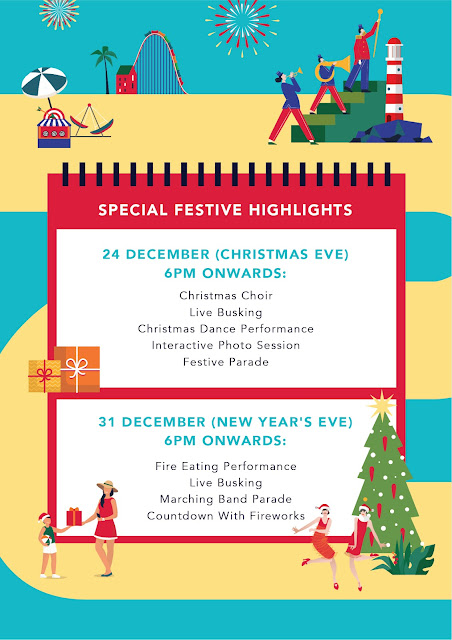 SPECIAL FESTIVE HIGHLIGHTS

24 DECEMBER (CHRISTMAS EVE)
6PM ONWARDS:

Christmas Choir
Live Busking
Christmas Dance Performance
Interactive Photo Session
Festive Parade

31 DECEMBER (NEW YEAR'S EVE)
6PM ONWARDS:

Fire Eating Performance
Live Busking
Marching Band Parade
Countdown With Fireworks